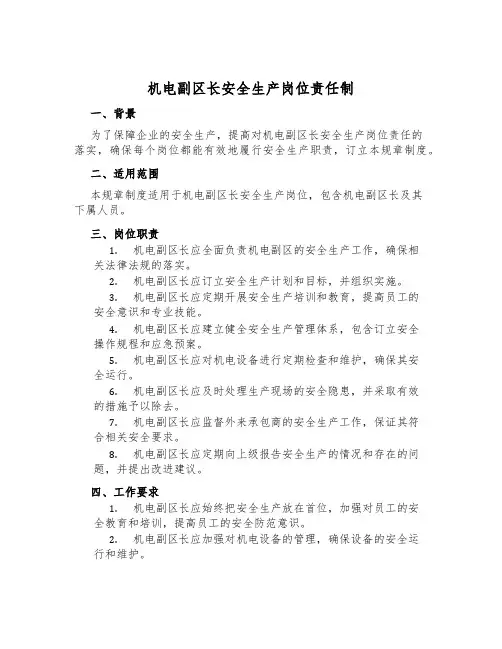 机电副区长安全生产岗位责任制

一、背景

为了保障企业的安全生产，提高对机电副区长安全生产岗位责任的落实，确保每个岗位都能有效地履行安全生产职责，订立本规章制度。

二、适用范围

本规章制度适用于机电副区长安全生产岗位，包含机电副区长及其下属人员。

三、岗位职责

1. 机电副区长应全面负责机电副区的安全生产工作，确保相关法律法规的落实。

2. 机电副区长应订立安全生产计划和目标，并组织实施。

3. 机电副区长应定期开展安全生产培训和教育，提高员工的安全意识和专业技能。

4. 机电副区长应建立健全安全生产管理体系，包含订立安全操作规程和应急预案。

5. 机电副区长应对机电设备进行定期检查和维护，确保其安全运行。

6. 机电副区长应及时处理生产现场的安全隐患，并采取有效的措施予以除去。

7. 机电副区长应监督外来承包商的安全生产工作，保证其符合相关安全要求。

8. 机电副区长应定期向上级报告安全生产的情况和存在的问题，并提出改进建议。

四、工作要求

1. 机电副区长应始终把安全生产放在首位，加强对员工的安全教育和培训，提高员工的安全防范意识。

2. 机电副区长应加强对机电设备的管理，确保设备的安全运行和维护。